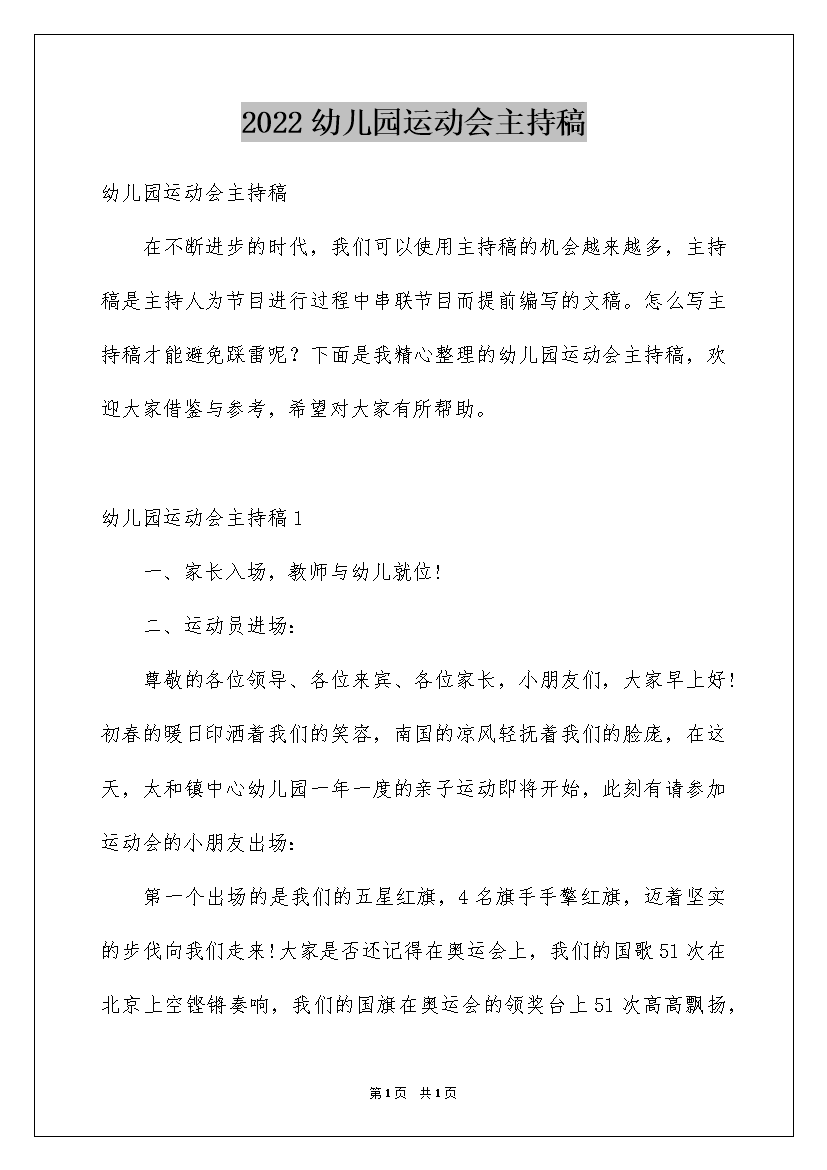 2022 幼儿园运动会主持稿

幼儿园运动会主持稿

在不断进步的时代，我们可以使用主持稿的机会越来越多，主持稿是主持人为节目进行过程中串联节目而提前编写的文稿。怎么写主持稿才能避免踩雷呢？下面是我精心整理的幼儿园运动会主持稿，欢迎大家借鉴与参考，希望对大家有所帮助。

幼儿园运动会主持稿 1

一、家长入场，教师与幼儿就位！

二、运动员进场：

尊敬的各位领导、各位来宾、各位家长，小朋友们，大家早上好！初春的暖日印洒着我们的笑容，南国的凉风轻抚着我们的脸庞，在这天，太和镇中心幼儿园一年一度的亲子运动即将开始，此刻有请参加运动会的小朋友出场：

第一个出场的是我们的五星红旗，4 名旗手手擎红旗，迈着坚实的步伐向我们走来！大家是否还记得在奥运会上，我们的国歌 51 次在北京上空铿锵奏响，我们的国旗在奥运会的领奖台上 51 次高高飘扬，

第 1 页 共 1 页